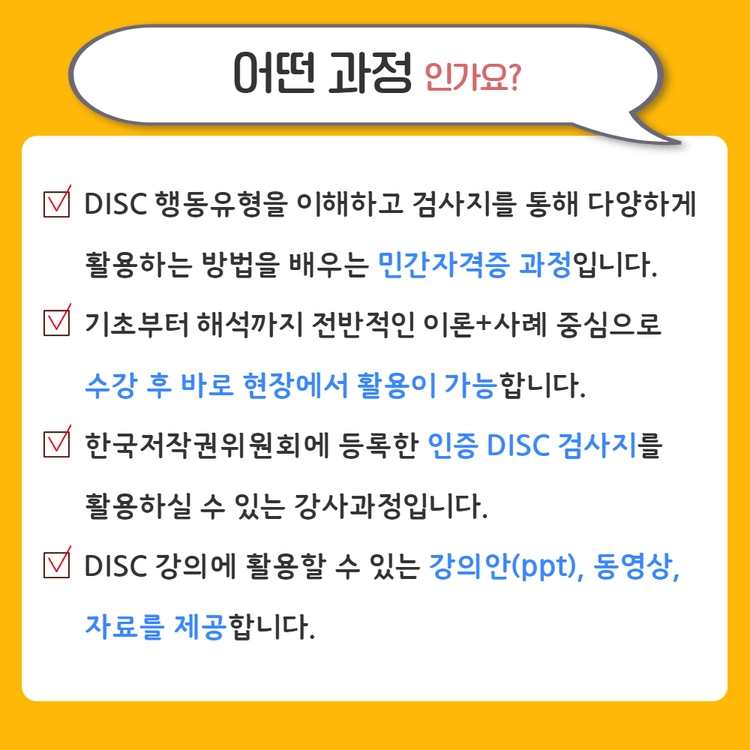 어떤 과정 인가요?

☑ DISC 행동유형을 이해하고 검사지를 통해 다양하게 활용하는 방법을 배우는 민간자격증 과정입니다.

☑ 기초부터 해석까지 전반적인 이론+사례 중심으로 수강 후 바로 현장에서 활용이 가능합니다.

☑ 한국저작권위원회에 등록한 인증 DISC 검사지를 활용하실 수 있는 강사과정입니다.

☑ DISC 강의에 활용할 수 있는 강의안(ppt), 동영상, 자료를 제공합니다.